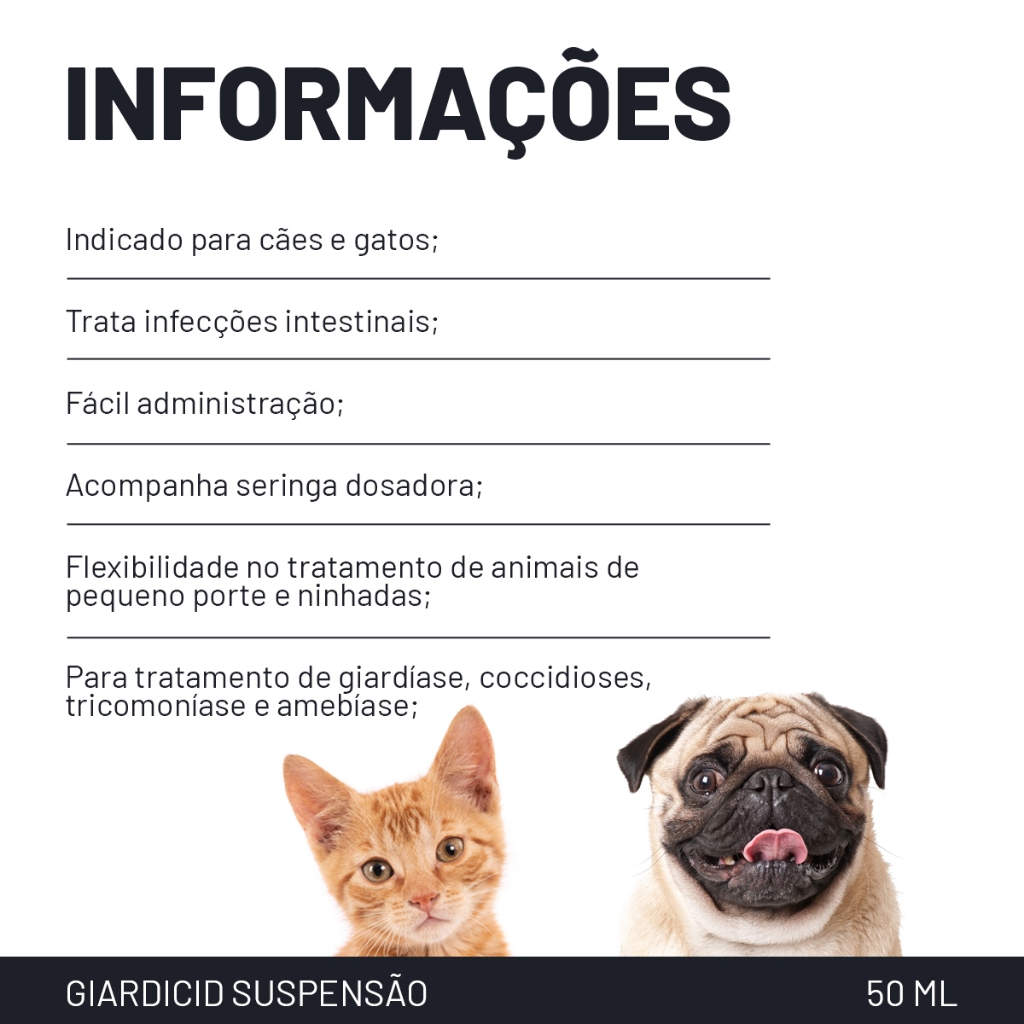 INFORMAÇÕES

Indicado para cães e gatos;

Trata infecções intestinais;

Fácil administração;

Acompanha seringa dosadora;

Flexibilidade no tratamento de animais de pequeno porte e ninhadas;

Para tratamento de giardíase, coccidioses, tricomoníase e amebíase;

GIARDICID SUSPENSÃO

50 ML